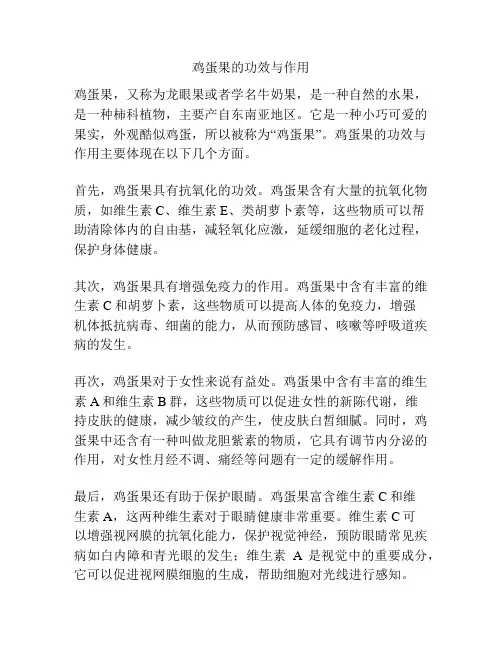 鸡蛋果的功效与作用

鸡蛋果，又称为龙眼果或者学名牛奶果，是一种自然的水果，是一种柿科植物，主要产自东南亚地区。它是一种小巧可爱的果实，外观酷似鸡蛋，所以被称为“鸡蛋果”。鸡蛋果的功效与作用主要体现在以下几个方面。

首先，鸡蛋果具有抗氧化的功效。鸡蛋果含有大量的抗氧化物质，如维生素 C、维生素 E、类胡萝卜素等，这些物质可以帮助清除体内的自由基，减轻氧化应激，延缓细胞的老化过程，保护身体健康。

其次，鸡蛋果具有增强免疫力的作用。鸡蛋果中含有丰富的维生素 C 和胡萝卜素，这些物质可以提高人体的免疫力，增强机体抵抗病毒、细菌的能力，从而预防感冒、咳嗽等呼吸道疾病的发生。

再次，鸡蛋果对于女性来说有益处。鸡蛋果中含有丰富的维生素 A 和维生素 B 群，这些物质可以促进女性的新陈代谢，维持皮肤的健康，减少皱纹的产生，使皮肤白皙细腻。同时，鸡蛋果中还含有一种叫做龙胆紫素的物质，它具有调节内分泌的作用，对女性月经不调、痛经等问题有一定的缓解作用。

最后，鸡蛋果还有助于保护眼睛。鸡蛋果富含维生素 C 和维生素 A，这两种维生素对于眼睛健康非常重要。维生素 C 可以增强视网膜的抗氧化能力，保护视觉神经，预防眼睛常见疾病如白内障和青光眼的发生；维生素 A 是视觉中的重要成分，它可以促进视网膜细胞的生成，帮助细胞对光线进行感知。